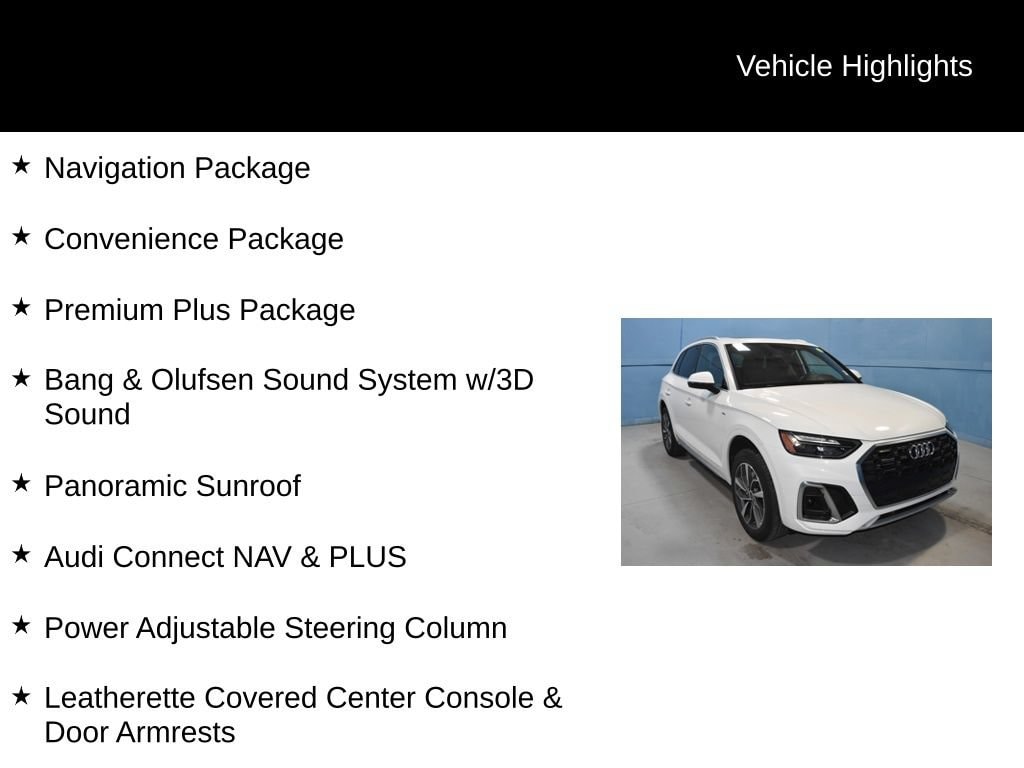 Vehicle Highlights

★ Navigation Package

★ Convenience Package

★ Premium Plus Package

★ Bang & Olufsen Sound System w/3D Sound

★ Panoramic Sunroof

★ Audi Connect NAV & PLUS

★ Power Adjustable Steering Column

★ Leatherette Covered Center Console & Door Armrests